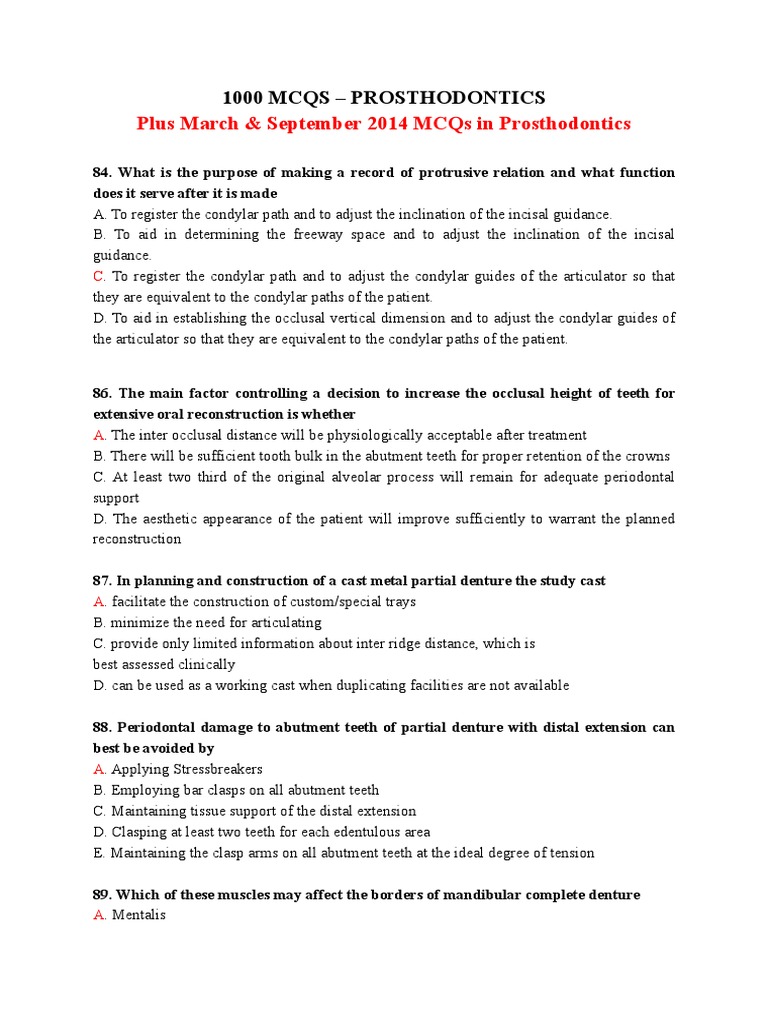 1000 MCQS – PROSTHODONTICS
Plus March & September 2014 MCQs in Prosthodontics

84. What is the purpose of making a record of protrusive relation and what function does it serve after it is made
A. To register the condylar path and to adjust the inclination of the incisal guidance.
B. To aid in determining the freeway space and to adjust the inclination of the incisal guidance.
C. To register the condylar path and to adjust the condylar guides of the articulator so that they are equivalent to the condylar paths of the patient.
D. To aid in establishing the occlusal vertical dimension and to adjust the condylar guides of the articulator so that they are equivalent to the condylar paths of the patient.

86. The main factor controlling a decision to increase the occlusal height of teeth for extensive oral reconstruction is whether
A. The inter occlusal distance will be physiologically acceptable after treatment
B. There will be sufficient tooth bulk in the abutment teeth for proper retention of the crowns
C. At least two third of the original alveolar process will remain for adequate periodontal support
D. The aesthetic appearance of the patient will improve sufficiently to warrant the planned reconstruction

87. In planning and construction of a cast metal partial denture the study cast
A. facilitate the construction of custom/special trays
B. minimize the need for articulating
C. provide only limited information about inter ridge distance, which is best assessed clinically
D. can be used as a working cast when duplicating facilities are not available

88. Periodontal damage to abutment teeth of partial denture with distal extension can best be avoided by
A. Applying Stressbreakers
B. Employing bar clasps on all abutment teeth
C. Maintaining tissue support of the distal extension
D. Clasping at least two teeth for each edentulous area
E. Maintaining the clasp arms on all abutment teeth at the ideal degree of tension

89. Which of these muscles may affect the borders of mandibular complete denture
A. Mentalis